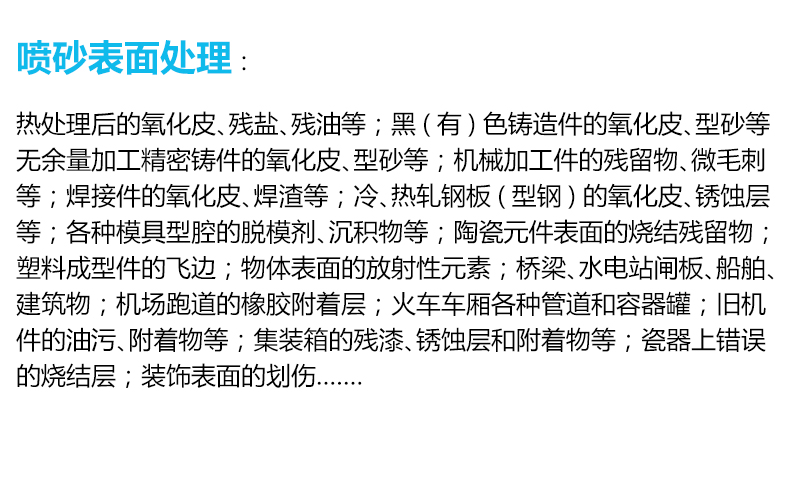 喷砂表面处理：

热处理后的氧化皮、残盐、残油等；黑（有）色铸造件的氧化皮、型砂等无余量加工精密铸件的氧化皮、型砂等；机械加工件的残留物、微毛刺等；焊接件的氧化皮、焊渣等；冷、热轧钢板（型钢）的氧化皮、锈蚀层等；各种模具型腔的脱模剂、沉积物等；陶瓷元件表面的烧结残留物；塑料成型件的飞边；物体表面的放射性元素；桥梁、水电站闸板、船舶、建筑物；机场跑道的橡胶附着层；火车车厢各种管道和容器罐；旧机件的油污、附着物等；集装箱的残漆、锈蚀层和附着物等；瓷器上错误的烧结层；装饰表面的划伤.......